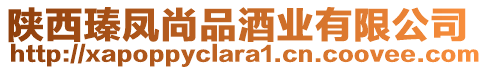 陕西瑧凤尚品酒业有限公司
http://xapoppyclara1.cn.coovee.com